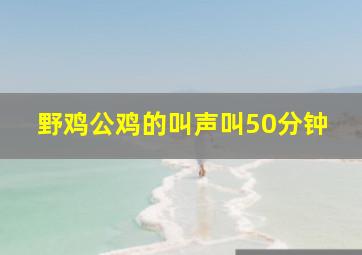 野鸡公鸡的叫声叫50分钟